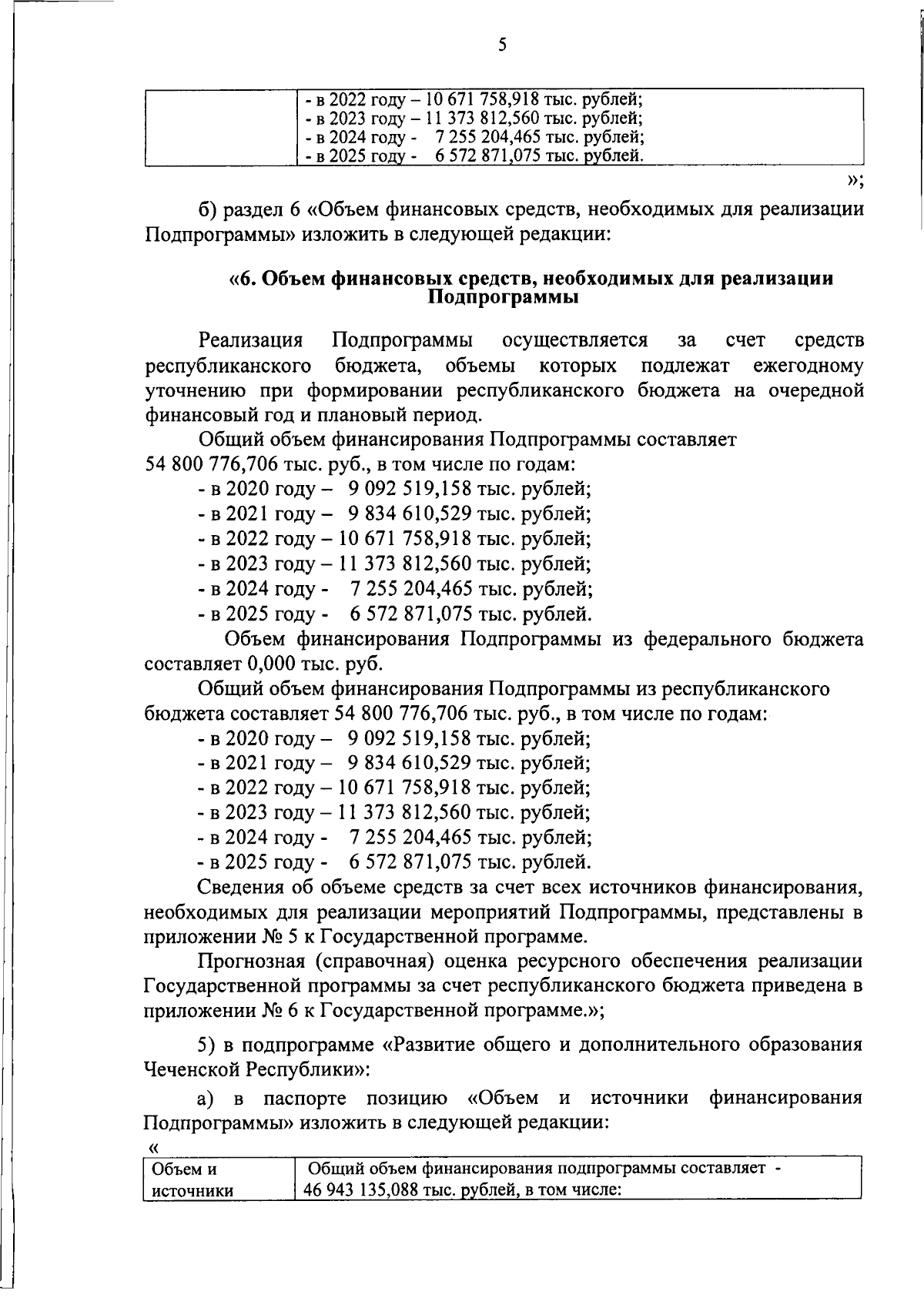 5

| | - в 2022 году – 10 671 758,918 тыс. рублей;<br>- в 2023 году – 11 373 812,560 тыс. рублей;<br>- в 2024 году - 7 255 204,465 тыс. рублей;<br>- в 2025 году - 6 572 871,075 тыс. рублей. |
|---|---|

»;

б) раздел 6 «Объем финансовых средств, необходимых для реализации Подпрограммы» изложить в следующей редакции:

«6. Объем финансовых средств, необходимых для реализации Подпрограммы

Реализация Подпрограммы осуществляется за счет средств республиканского бюджета, объемы которых подлежат ежегодному уточнению при формировании республиканского бюджета на очередной финансовый год и плановый период.

Общий объем финансирования Подпрограммы составляет 54 800 776,706 тыс. руб., в том числе по годам:
- в 2020 году – 9 092 519,158 тыс. рублей;
- в 2021 году – 9 834 610,529 тыс. рублей;
- в 2022 году – 10 671 758,918 тыс. рублей;
- в 2023 году – 11 373 812,560 тыс. рублей;
- в 2024 году - 7 255 204,465 тыс. рублей;
- в 2025 году - 6 572 871,075 тыс. рублей.

Объем финансирования Подпрограммы из федерального бюджета составляет 0,000 тыс. руб.

Общий объем финансирования Подпрограммы из республиканского бюджета составляет 54 800 776,706 тыс. руб., в том числе по годам:
- в 2020 году – 9 092 519,158 тыс. рублей;
- в 2021 году – 9 834 610,529 тыс. рублей;
- в 2022 году – 10 671 758,918 тыс. рублей;
- в 2023 году – 11 373 812,560 тыс. рублей;
- в 2024 году - 7 255 204,465 тыс. рублей;
- в 2025 году - 6 572 871,075 тыс. рублей.

Сведения об объеме средств за счет всех источников финансирования, необходимых для реализации мероприятий Подпрограммы, представлены в приложении № 5 к Государственной программе.

Прогнозная (справочная) оценка ресурсного обеспечения реализации Государственной программы за счет республиканского бюджета приведена в приложении № 6 к Государственной программе.»;

5) в подпрограмме «Развитие общего и дополнительного образования Чеченской Республики»:

а) в паспорте позицию «Объем и источники финансирования Подпрограммы» изложить в следующей редакции:

«

| Объем и источники | Общий объем финансирования подпрограммы составляет - 46 943 135,088 тыс. рублей, в том числе: |
|---|---|